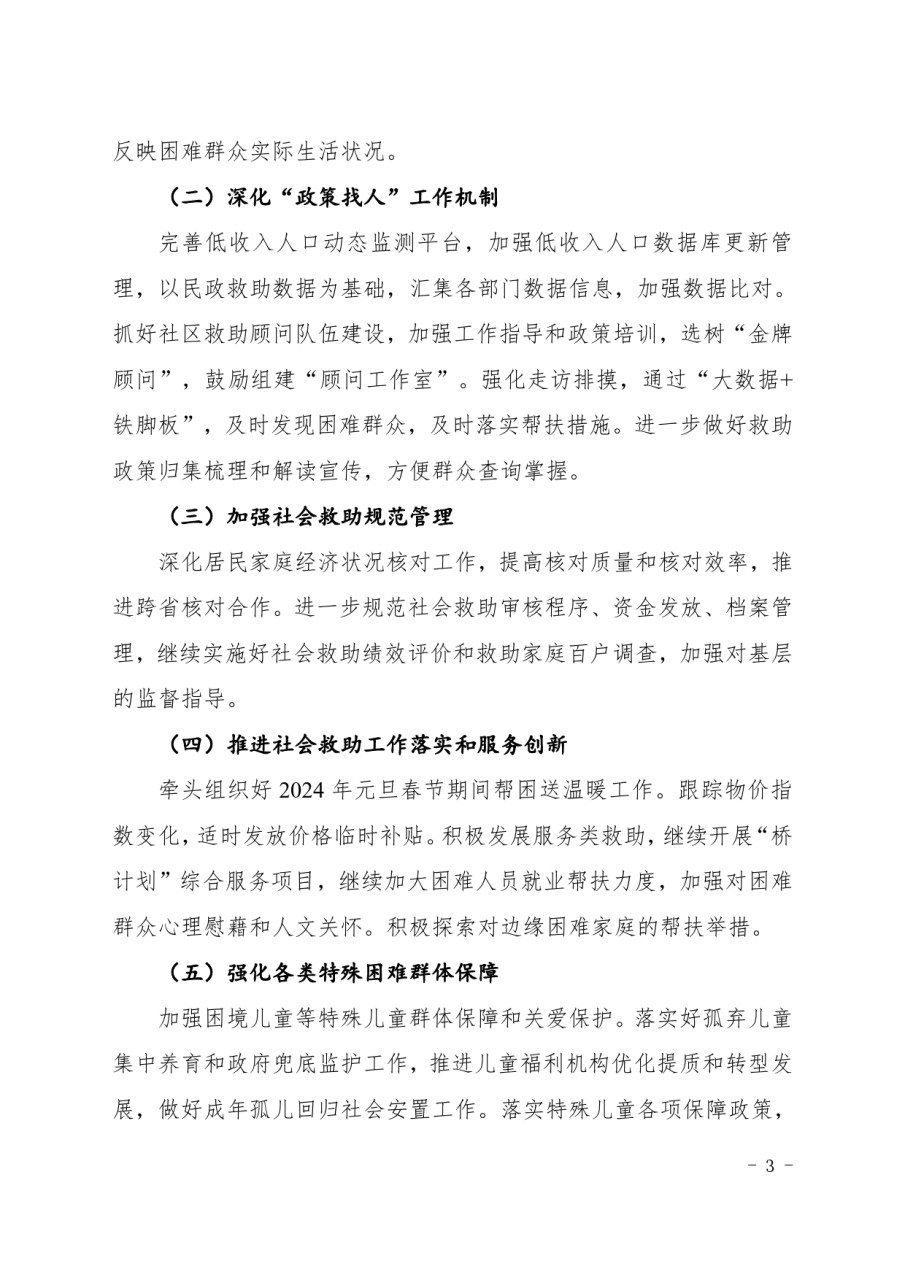 反映困难群众实际生活状况。

（二）深化“政策找人”工作机制

完善低收入人口动态监测平台，加强低收入人口数据库更新管理，以民政救助数据为基础，汇集各部门数据信息，加强数据比对。抓好社区救助顾问队伍建设，加强工作指导和政策培训，选树“金牌顾问”，鼓励组建“顾问工作室”。强化走访排摸，通过“大数据+铁脚板”，及时发现困难群众，及时落实帮扶措施。进一步做好救助政策归集梳理和解读宣传，方便群众查询掌握。

（三）加强社会救助规范管理

深化居民家庭经济状况核对工作，提高核对质量和核对效率，推进跨省核对合作。进一步规范社会救助审核程序、资金发放、档案管理，继续实施好社会救助绩效评价和救助家庭百户调查，加强对基层的监督指导。

（四）推进社会救助工作落实和服务创新

牵头组织好 2024 年元旦春节期间帮困送温暖工作。跟踪物价指数变化，适时发放价格临时补贴。积极发展服务类救助，继续开展“桥计划”综合服务项目，继续加大困难人员就业帮扶力度，加强对困难群众心理慰藉和人文关怀。积极探索对边缘困难家庭的帮扶举措。

（五）强化各类特殊困难群体保障

加强困境儿童等特殊儿童群体保障和关爱保护。落实好孤弃儿童集中养育和政府兜底监护工作，推进儿童福利机构优化提质和转型发展，做好成年孤儿回归社会安置工作。落实特殊儿童各项保障政策，

－ 3 －